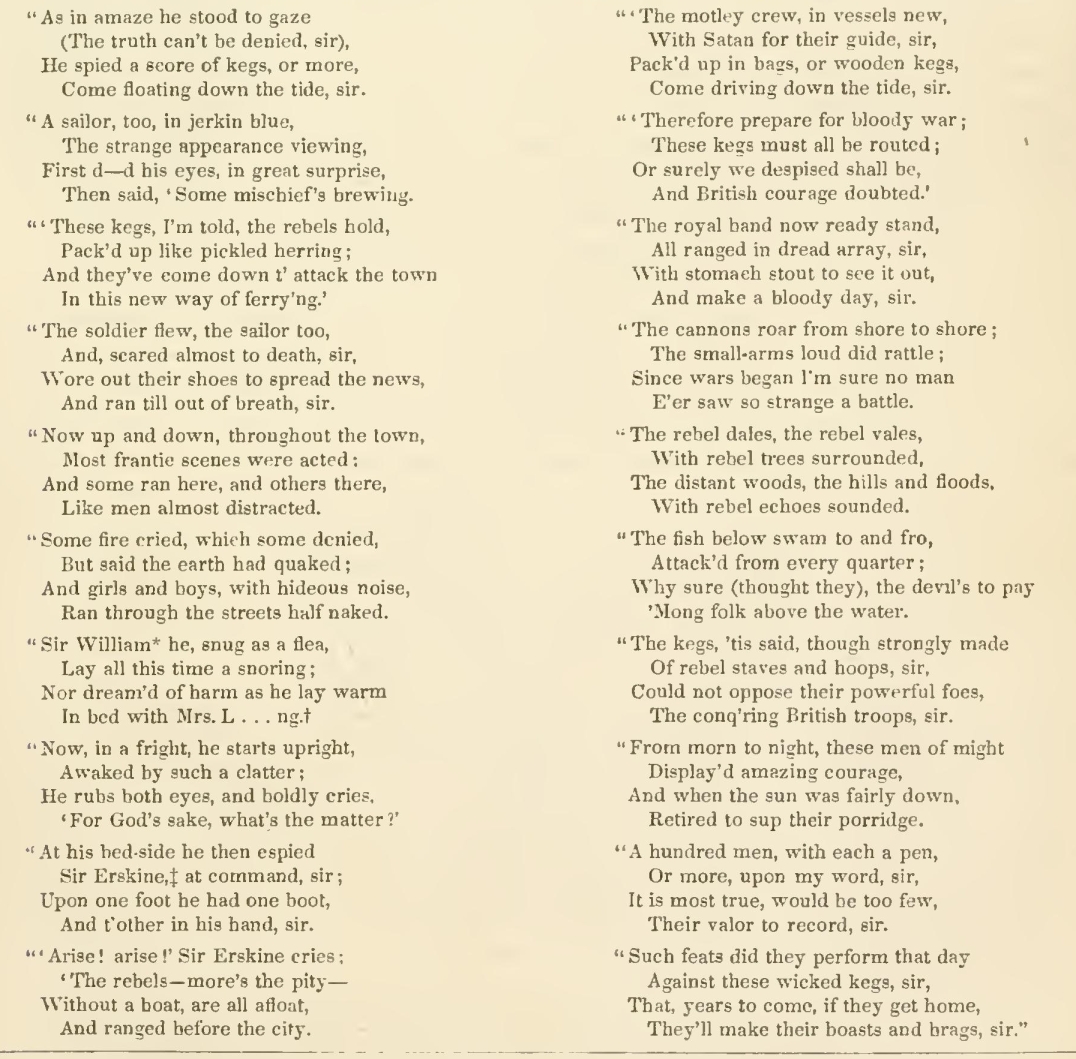 "As in amaze he stood to gaze
(The truth can't be denied, sir),
He spied a score of kegs, or more,
Come floating down the tide, sir.

"A sailor, too, in jerkin blue,
The strange appearance viewing,
First d—d his eyes, in great surprise,
Then said, 'Some mischief's brewing.

"'These kegs, I'm told, the rebels hold,
Pack'd up like pickled herring;
And they've come down t' attack the town
In this new way of ferry'ng.'

"The soldier flew, the sailor too,
And, scared almost to death, sir,
Wore out their shoes to spread the news,
And ran till out of breath, sir.

"Now up and down, throughout the town,
Most frantic scenes were acted:
And some ran here, and others there,
Like men almost distracted.

"Some fire cried, which some denied,
But said the earth had quaked;
And girls and boys, with hideous noise,
Ran through the streets half naked.

"Sir William* he, snug as a flea,
Lay all this time a snoring;
Nor dream'd of harm as he lay warm
In bed with Mrs. L . . . ng.†

"Now, in a fright, he starts upright,
Awaked by such a clatter;
He rubs both eyes, and boldly cries,
'For God's sake, what's the matter?'

"At his bed-side he then espied
Sir Erskine,‡ at command, sir;
Upon one foot he had one boot,
And t'other in his hand, sir.

"'Arise! arise!' Sir Erskine cries;
'The rebels—more's the pity—
Without a boat, are all afloat,
And ranged before the city.

"'The motley crew, in vessels new,
With Satan for their guide, sir,
Pack'd up in bags, or wooden kegs,
Come driving down the tide, sir.

"'Therefore prepare for bloody war;
These kegs must all be routed;
Or surely we despised shall be,
And British courage doubted.'

"The royal band now ready stand,
All ranged in dread array, sir,
With stomach stout to see it out,
And make a bloody day, sir.

"The cannons roar from shore to shore;
The small-arms loud did rattle;
Since wars began I'm sure no man
E'er saw so strange a battle.

"The rebel dales, the rebel vales,
With rebel trees surrounded,
The distant woods, the hills and floods,
With rebel echoes sounded.

"The fish below swam to and fro,
Attack'd from every quarter;
Why sure (thought they), the devil's to pay
'Mong folk above the water.

"The kegs, 'tis said, though strongly made
Of rebel staves and hoops, sir,
Could not oppose their powerful foes,
The conq'ring British troops, sir.

"From morn to night, these men of might
Display'd amazing courage,
And when the sun was fairly down,
Retired to sup their porridge.

"A hundred men, with each a pen,
Or more, upon my word, sir,
It is most true, would be too few,
Their valor to record, sir.

"Such feats did they perform that day
Against these wicked kegs, sir,
That, years to come, if they get home,
They'll make their boasts and brags, sir."